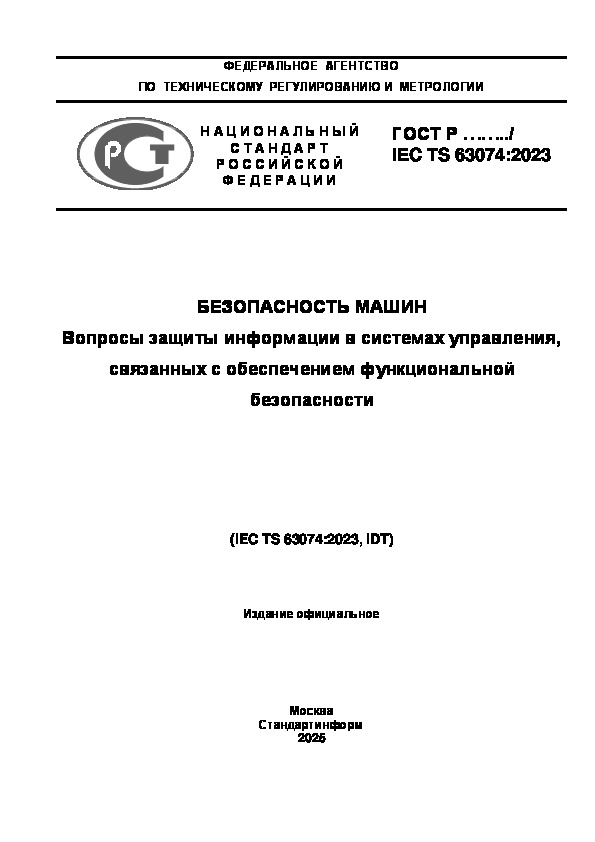 ФЕДЕРАЛЬНОЕ АГЕНТСТВО
ПО ТЕХНИЧЕСКОМУ РЕГУЛИРОВАНИЮ И МЕТРОЛОГИИ

РСТ

НАЦИОНАЛЬНЫЙ СТАНДАРТ РОССИЙСКОЙ ФЕДЕРАЦИИ

ГОСТ Р ……../
IEC TS 63074:2023

БЕЗОПАСНОСТЬ МАШИН
Вопросы защиты информации в системах управления, связанных с обеспечением функциональной безопасности

(IEC TS 63074:2023, IDT)

Издание официальное

Москва
Стандартинформ
2025